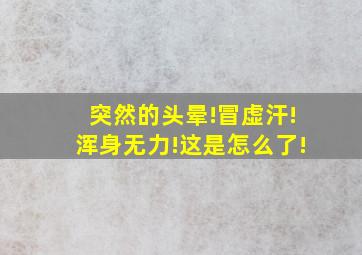 突然的头晕!冒虚汗!
浑身无力!这是怎么了!